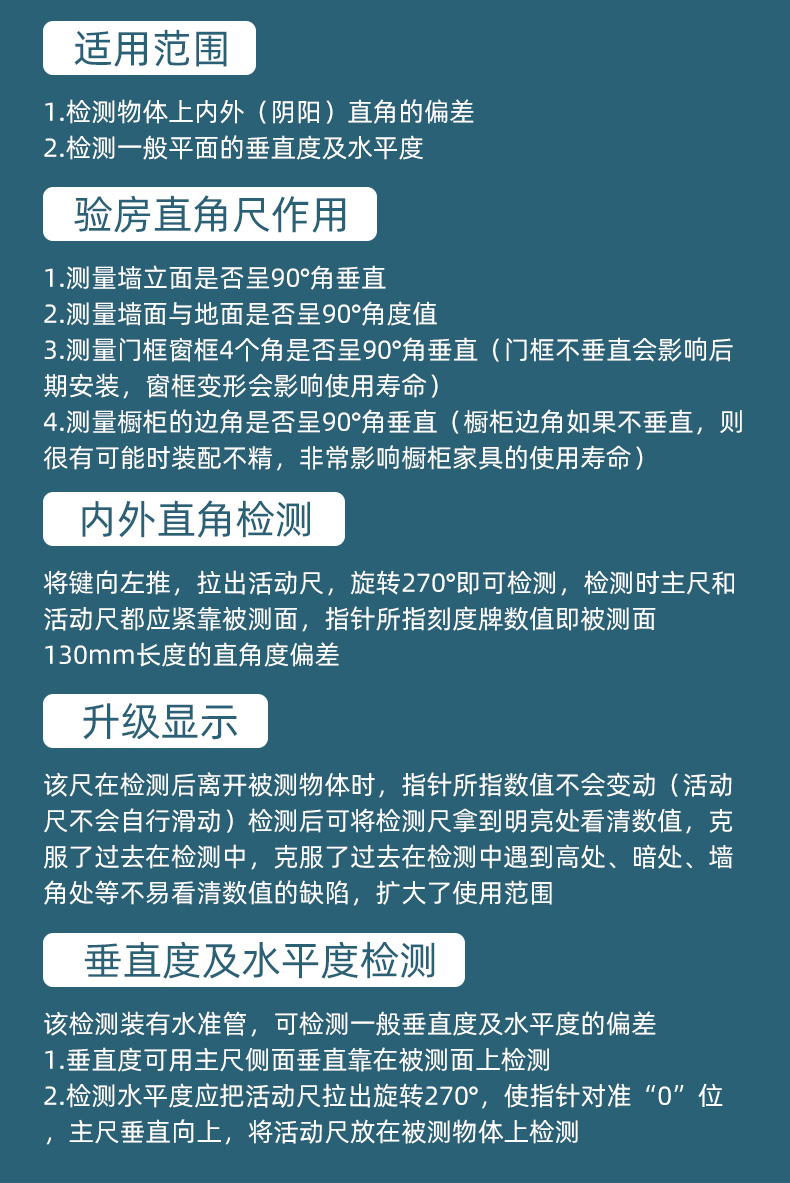 适用范围

1.检测物体上内外（阴阳）直角的偏差
2.检测一般平面的垂直度及水平度

验房直角尺作用

1.测量墙立面是否呈90°角垂直
2.测量墙面与地面是否呈90°角度值
3.测量门框窗框4个角是否呈90°角垂直（门框不垂直会影响后期安装，窗框变形会影响使用寿命）
4.测量橱柜的边角是否呈90°角垂直（橱柜边角如果不垂直，则很有可能时装配不精，非常影响橱柜家具的使用寿命）

内外直角检测

将键向左推，拉出活动尺，旋转270°即可检测，检测时主尺和活动尺都应紧靠被测面，指针所指刻度牌数值即被测面130mm长度的直角度偏差

升级显示

该尺在检测后离开被测物体时，指针所指数值不会变动（活动尺不会自行滑动）检测后可将检测尺拿到明亮处看清数值，克服了过去在检测中，克服了过去在检测中遇到高处、暗处、墙角处等不易看清数值的缺陷，扩大了使用范围

垂直度及水平度检测

该检测装有水准管，可检测一般垂直度及水平度的偏差
1.垂直度可用主尺侧面垂直靠在被测面上检测
2.检测水平度应把活动尺拉出旋转270°，使指针对准“0”位，主尺垂直向上，将活动尺放在被测物体上检测